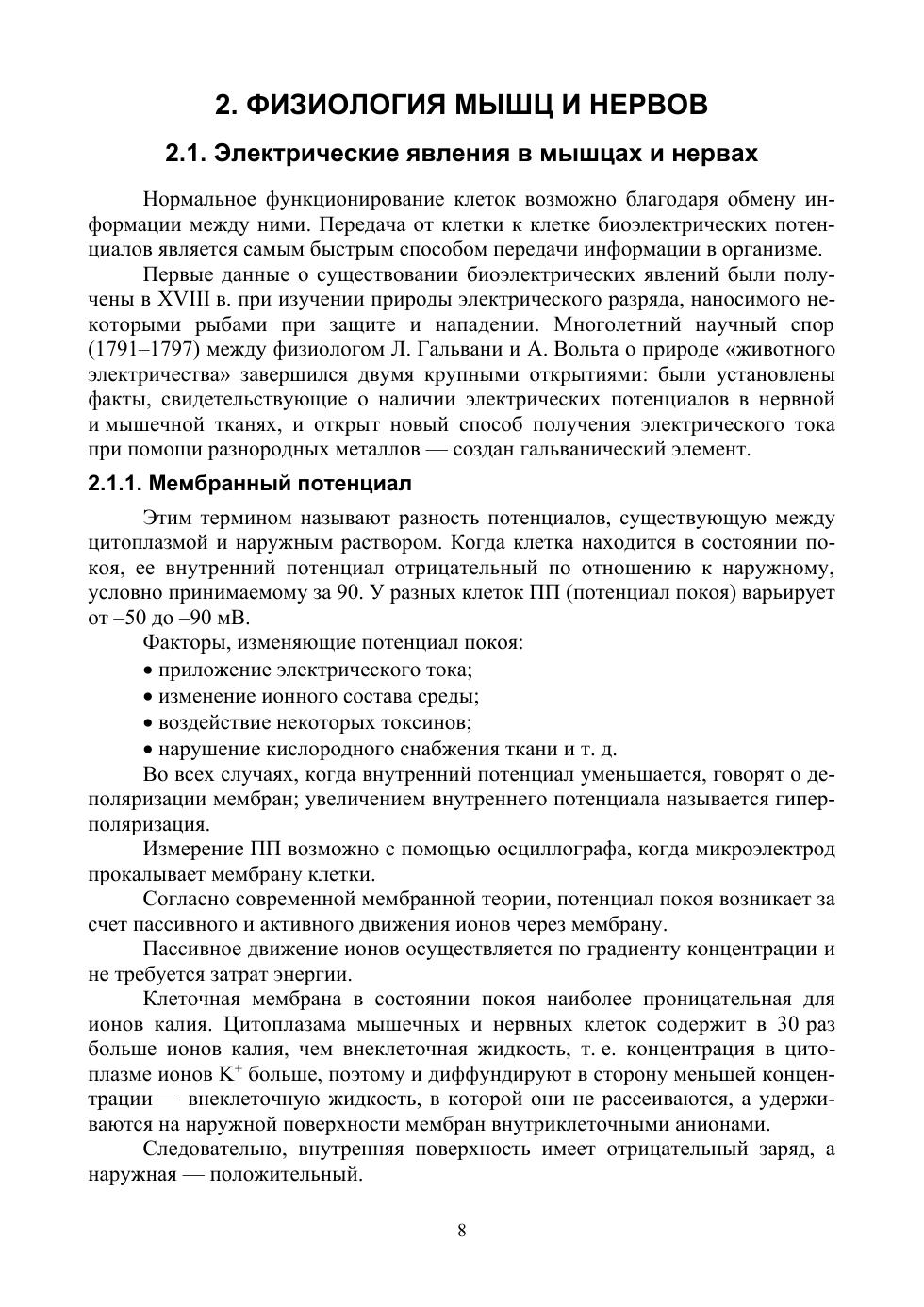 2. ФИЗИОЛОГИЯ МЫШЦ И НЕРВОВ

2.1. Электрические явления в мышцах и нервах

Нормальное функционирование клеток возможно благодаря обмену информации между ними. Передача от клетки к клетке биоэлектрических потенциалов является самым быстрым способом передачи информации в организме.

Первые данные о существовании биоэлектрических явлений были получены в XVIII в. при изучении природы электрического разряда, наносимого некоторыми рыбами при защите и нападении. Многолетний научный спор (1791–1797) между физиологом Л. Гальвани и А. Вольта о природе «животного электричества» завершился двумя крупными открытиями: были установлены факты, свидетельствующие о наличии электрических потенциалов в нервной и мышечной тканях, и открыт новый способ получения электрического тока при помощи разнородных металлов — создан гальванический элемент.

2.1.1. Мембранный потенциал

Этим термином называют разность потенциалов, существующую между цитоплазмой и наружным раствором. Когда клетка находится в состоянии покоя, ее внутренний потенциал отрицательный по отношению к наружному, условно принимаемому за 90. У разных клеток ПП (потенциал покоя) варьирует от –50 до –90 мВ.

Факторы, изменяющие потенциал покоя:
• приложение электрического тока;
• изменение ионного состава среды;
• воздействие некоторых токсинов;
• нарушение кислородного снабжения ткани и т. д.

Во всех случаях, когда внутренний потенциал уменьшается, говорят о деполяризации мембран; увеличением внутреннего потенциала называется гиперполяризация.

Измерение ПП возможно с помощью осциллографа, когда микроэлектрод прокалывает мембрану клетки.

Согласно современной мембранной теории, потенциал покоя возникает за счет пассивного и активного движения ионов через мембрану.

Пассивное движение ионов осуществляется по градиенту концентрации и не требуется затрат энергии.

Клеточная мембрана в состоянии покоя наиболее проницательная для ионов калия. Цитоплазама мышечных и нервных клеток содержит в 30 раз больше ионов калия, чем внеклеточная жидкость, т. е. концентрация в цитоплазме ионов $K^+$ больше, поэтому и диффундируют в сторону меньшей концентрации — внеклеточную жидкость, в которой они не рассеиваются, а удерживаются на наружной поверхности мембран внутриклеточными анионами.

Следовательно, внутренняя поверхность имеет отрицательный заряд, а наружная — положительный.

8